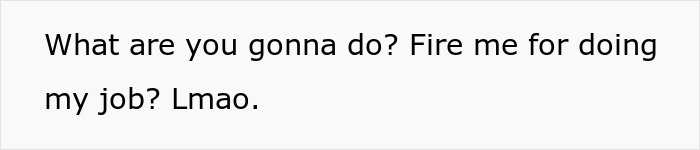 What are you gonna do? Fire me for doing my job? Lmao.